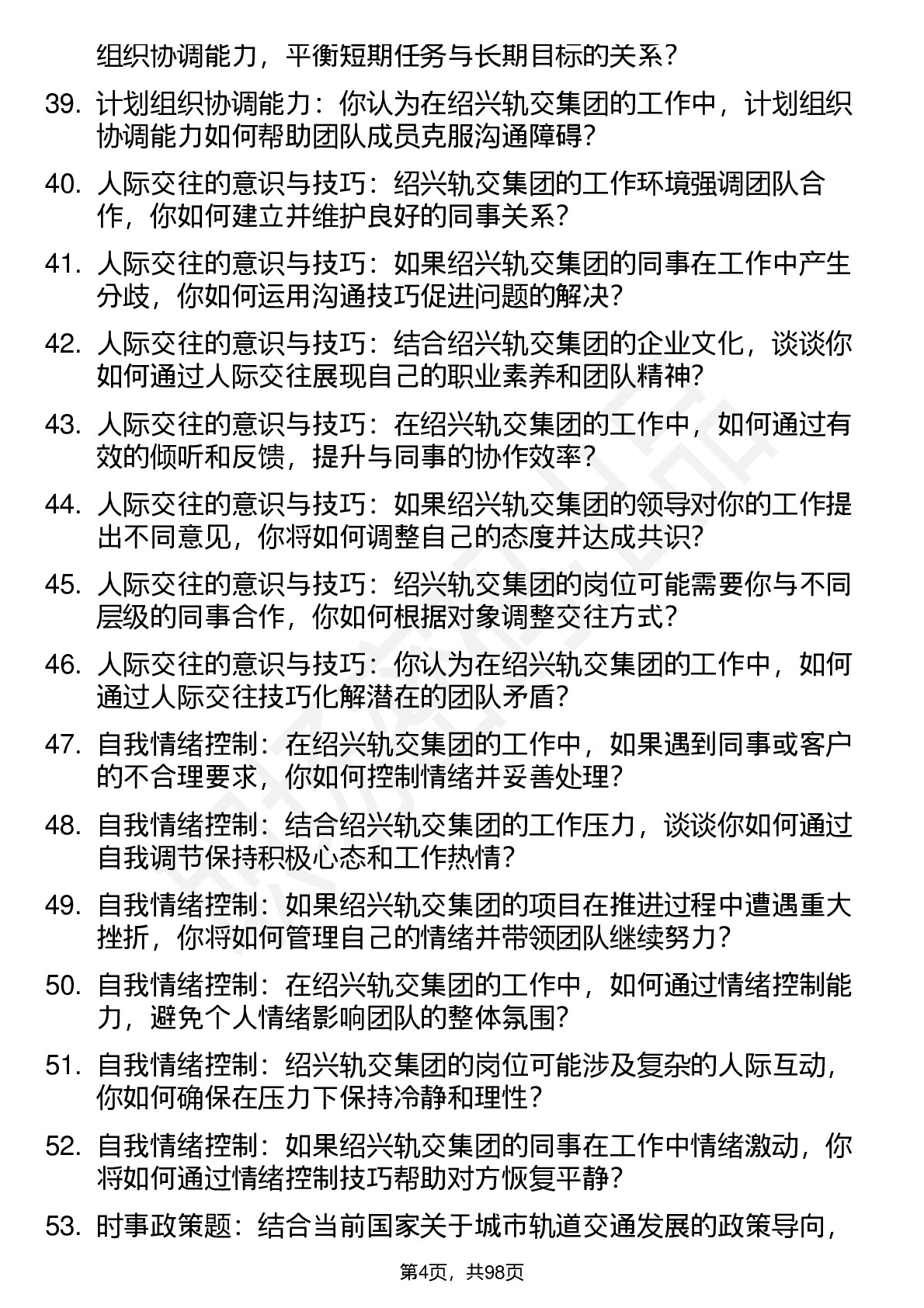 组织协调能力，平衡短期任务与长期目标的关系？

39. 计划组织协调能力：你认为在绍兴轨交集团的工作中，计划组织协调能力如何帮助团队成员克服沟通障碍？

40. 人际交往的意识与技巧：绍兴轨交集团的工作环境强调团队合作，你如何建立并维护良好的同事关系？

41. 人际交往的意识与技巧：如果绍兴轨交集团的同事在工作中产生分歧，你如何运用沟通技巧促进问题的解决？

42. 人际交往的意识与技巧：结合绍兴轨交集团的企业文化，谈谈你如何通过人际交往展现自己的职业素养和团队精神？

43. 人际交往的意识与技巧：在绍兴轨交集团的工作中，如何通过有效的倾听和反馈，提升与同事的协作效率？

44. 人际交往的意识与技巧：如果绍兴轨交集团的领导对你的工作提出不同意见，你将如何调整自己的态度并达成共识？

45. 人际交往的意识与技巧：绍兴轨交集团的岗位可能需要你与不同层级的同事合作，你如何根据对象调整交往方式？

46. 人际交往的意识与技巧：你认为在绍兴轨交集团的工作中，如何通过人际交往技巧化解潜在的团队矛盾？

47. 自我情绪控制：在绍兴轨交集团的工作中，如果遇到同事或客户的不合理要求，你如何控制情绪并妥善处理？

48. 自我情绪控制：结合绍兴轨交集团的工作压力，谈谈你如何通过自我调节保持积极心态和工作热情？

49. 自我情绪控制：如果绍兴轨交集团的项目在推进过程中遭遇重大挫折，你将如何管理自己的情绪并带领团队继续努力？

50. 自我情绪控制：在绍兴轨交集团的工作中，如何通过情绪控制能力，避免个人情绪影响团队的整体氛围？

51. 自我情绪控制：绍兴轨交集团的岗位可能涉及复杂的人际互动，你如何确保在压力下保持冷静和理性？

52. 自我情绪控制：如果绍兴轨交集团的同事在工作中情绪激动，你将如何通过情绪控制技巧帮助对方恢复平静？

53. 时事政策题：结合当前国家关于城市轨道交通发展的政策导向，

第4页，共98页